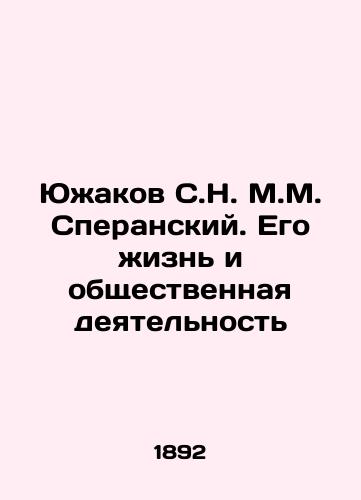 Южаков С.Н. М.М. Сперанский. Его жизнь и общественная деятельность

1892